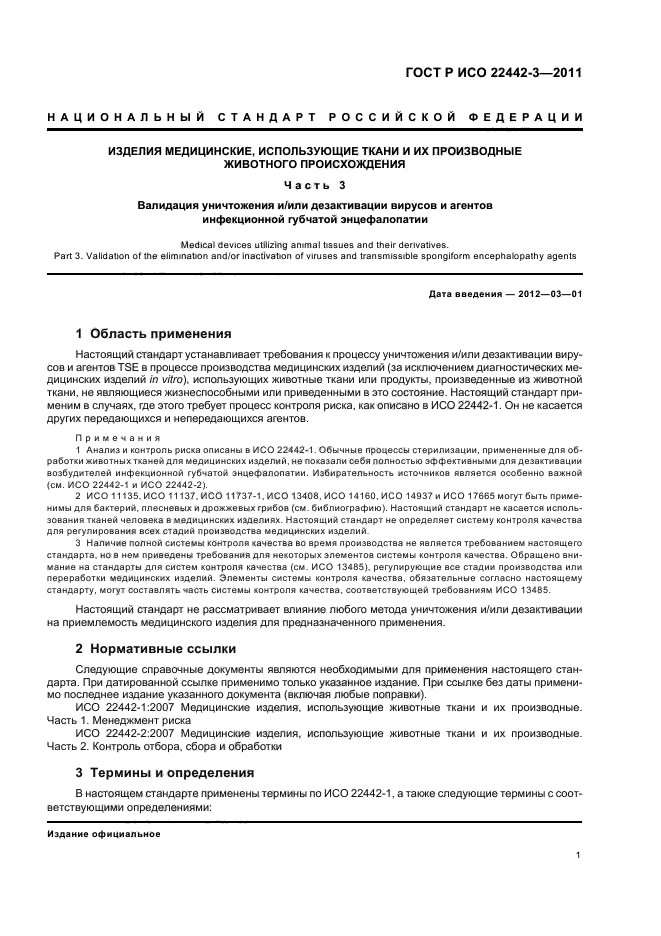 ГОСТ Р ИСО 22442-3—2011

НАЦИОНАЛЬНЫЙ СТАНДАРТ РОССИЙСКОЙ ФЕДЕРАЦИИ

ИЗДЕЛИЯ МЕДИЦИНСКИЕ, ИСПОЛЬЗУЮЩИЕ ТКАНИ И ИХ ПРОИЗВОДНЫЕ ЖИВОТНОГО ПРОИСХОЖДЕНИЯ

Часть 3

Валидация уничтожения и/или дезактивации вирусов и агентов инфекционной губчатой энцефалопатии

Medical devices utilizing animal tissues and their derivatives.
Part 3. Validation of the elimination and/or inactivation of viruses and transmissible spongiform encephalopathy agents

Дата введения — 2012—03—01

1 Область применения

Настоящий стандарт устанавливает требования к процессу уничтожения и/или дезактивации вирусов и агентов TSE в процессе производства медицинских изделий (за исключением диагностических медицинских изделий in vitro), использующих животные ткани или продукты, произведенные из животной ткани, не являющиеся жизнеспособными или приведенными в это состояние. Настоящий стандарт применим в случаях, где этого требует процесс контроля риска, как описано в ИСО 22442-1. Он не касается других передающихся и непередающихся агентов.

Примечания
1 Анализ и контроль риска описаны в ИСО 22442-1. Обычные процессы стерилизации, примененные для обработки животных тканей для медицинских изделий, не показали себя полностью эффективными для дезактивации возбудителей инфекционной губчатой энцефалопатии. Избирательность источников является особенно важной (см. ИСО 22442-1 и ИСО 22442-2).
2 ИСО 11135, ИСО 11137, ИСО 11737-1, ИСО 13408, ИСО 14160, ИСО 14937 и ИСО 17665 могут быть применимы для бактерий, плесневых и дрожжевых грибов (см. библиографию). Настоящий стандарт не касается использования тканей человека в медицинских изделиях. Настоящий стандарт не определяет систему контроля качества для регулирования всех стадий производства медицинских изделий.
3 Наличие полной системы контроля качества во время производства не является требованием настоящего стандарта, но в нем приведены требования для некоторых элементов системы контроля качества. Обращено внимание на стандарты для систем контроля качества (см. ИСО 13485), регулирующие все стадии производства или переработки медицинских изделий. Элементы системы контроля качества, обязательные согласно настоящему стандарту, могут составлять часть системы контроля качества, соответствующей требованиям ИСО 13485.

Настоящий стандарт не рассматривает влияние любого метода уничтожения и/или дезактивации на приемлемость медицинского изделия для предназначенного применения.

2 Нормативные ссылки

Следующие справочные документы являются необходимыми для применения настоящего стандарта. При датированной ссылке применимо только указанное издание. При ссылке без даты применимо последнее издание указанного документа (включая любые поправки).
ИСО 22442-1:2007 Медицинские изделия, использующие животные ткани и их производные. Часть 1. Менеджмент риска
ИСО 22442-2:2007 Медицинские изделия, использующие животные ткани и их производные. Часть 2. Контроль отбора, сбора и обработки

3 Термины и определения

В настоящем стандарте применены термины по ИСО 22442-1, а также следующие термины с соответствующими определениями:

Издание официальное

1